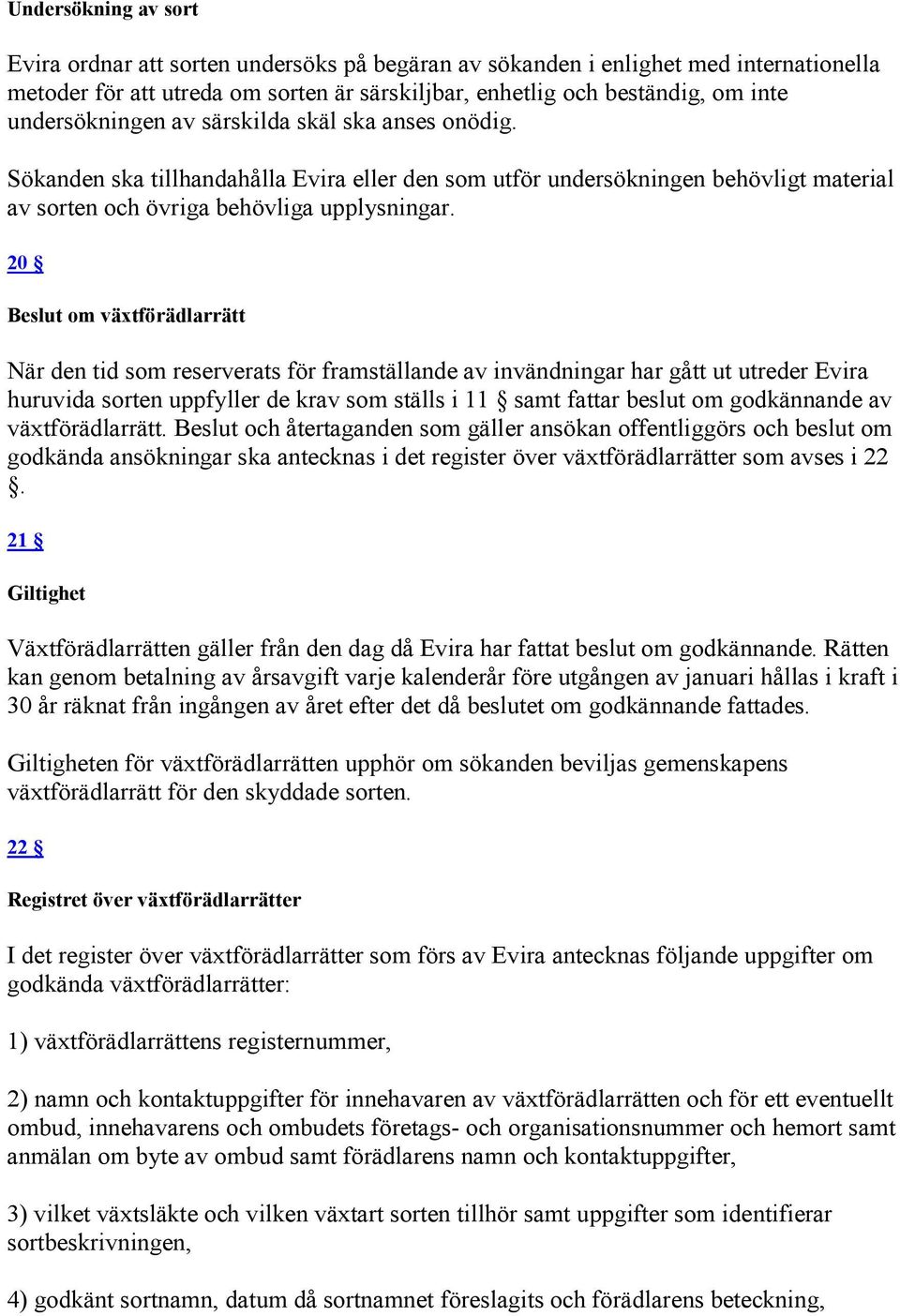 Undersökning av sort

Evira ordnar att sorten undersöks på begäran av sökanden i enlighet med internationella metoder för att utreda om sorten är särskiljbar, enhetlig och beständig, om inte undersökningen av särskilda skäl ska anses onödig.

Sökanden ska tillhandahålla Evira eller den som utför undersökningen behövligt material av sorten och övriga behövliga upplysningar.

20 §

Beslut om växtförädlarrätt

När den tid som reserverats för framställande av invändningar har gått ut utreder Evira huruvida sorten uppfyller de krav som ställs i 11 § samt fattar beslut om godkännande av växtförädlarrätt. Beslut och återtaganden som gäller ansökan offentliggörs och beslut om godkända ansökningar ska antecknas i det register över växtförädlarrätter som avses i 22 §.

21 §

Giltighet

Växtförädlarrätten gäller från den dag då Evira har fattat beslut om godkännande. Rätten kan genom betalning av årsavgift varje kalenderår före utgången av januari hållas i kraft i 30 år räknat från ingången av året efter det då beslutet om godkännande fattades.

Giltigheten för växtförädlarrätten upphör om sökanden beviljas gemenskapens växtförädlarrätt för den skyddade sorten.

22 §

Registret över växtförädlarrätter

I det register över växtförädlarrätter som förs av Evira antecknas följande uppgifter om godkända växtförädlarrätter:

1) växtförädlarrättens registernummer,

2) namn och kontaktuppgifter för innehavaren av växtförädlarrätten och för ett eventuellt ombud, innehavarens och ombudets företags- och organisationsnummer och hemort samt anmälan om byte av ombud samt förädlarens namn och kontaktuppgifter,

3) vilket växtsläkte och vilken växtart sorten tillhör samt uppgifter som identifierar sortbeskrivningen,

4) godkänt sortnamn, datum då sortnamnet föreslagits och förädlarens beteckning,